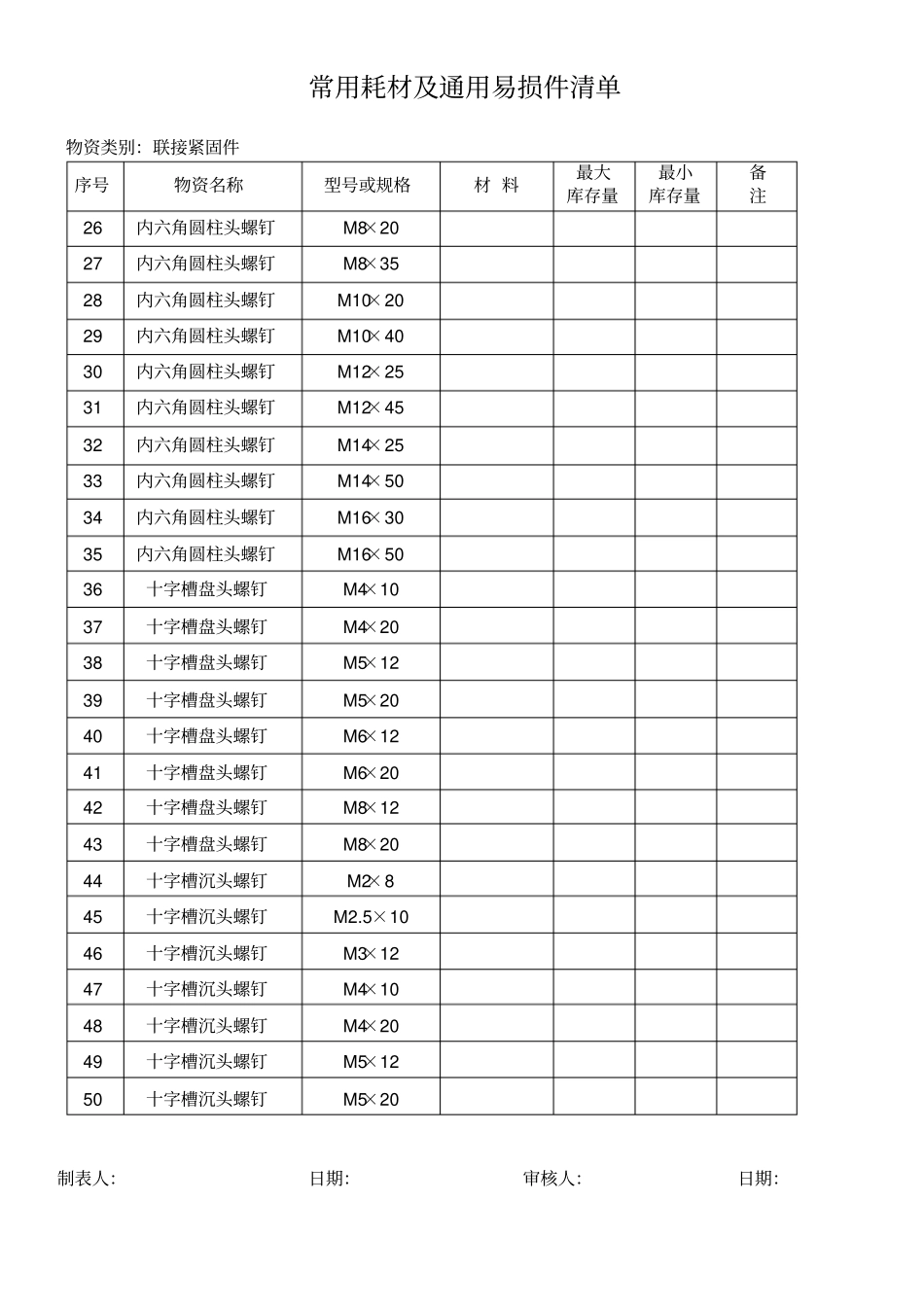 常用耗材及通用易损件清单

物资类别：联接紧固件

| 序号 | 物资名称 | 型号或规格 | 材 料 | 最大库存量 | 最小库存量 | 备注 |
|---|---|---|---|---|---|---|
| 26 | 内六角圆柱头螺钉 | M8×20 | | | | |
| 27 | 内六角圆柱头螺钉 | M8×35 | | | | |
| 28 | 内六角圆柱头螺钉 | M10×20 | | | | |
| 29 | 内六角圆柱头螺钉 | M10×40 | | | | |
| 30 | 内六角圆柱头螺钉 | M12×25 | | | | |
| 31 | 内六角圆柱头螺钉 | M12×45 | | | | |
| 32 | 内六角圆柱头螺钉 | M14×25 | | | | |
| 33 | 内六角圆柱头螺钉 | M14×50 | | | | |
| 34 | 内六角圆柱头螺钉 | M16×30 | | | | |
| 35 | 内六角圆柱头螺钉 | M16×50 | | | | |
| 36 | 十字槽盘头螺钉 | M4×10 | | | | |
| 37 | 十字槽盘头螺钉 | M4×20 | | | | |
| 38 | 十字槽盘头螺钉 | M5×12 | | | | |
| 39 | 十字槽盘头螺钉 | M5×20 | | | | |
| 40 | 十字槽盘头螺钉 | M6×12 | | | | |
| 41 | 十字槽盘头螺钉 | M6×20 | | | | |
| 42 | 十字槽盘头螺钉 | M8×12 | | | | |
| 43 | 十字槽盘头螺钉 | M8×20 | | | | |
| 44 | 十字槽沉头螺钉 | M2×8 | | | | |
| 45 | 十字槽沉头螺钉 | M2.5×10 | | | | |
| 46 | 十字槽沉头螺钉 | M3×12 | | | | |
| 47 | 十字槽沉头螺钉 | M4×10 | | | | |
| 48 | 十字槽沉头螺钉 | M4×20 | | | | |
| 49 | 十字槽沉头螺钉 | M5×12 | | | | |
| 50 | 十字槽沉头螺钉 | M5×20 | | | | |

制表人: 日期: 审核人: 日期: